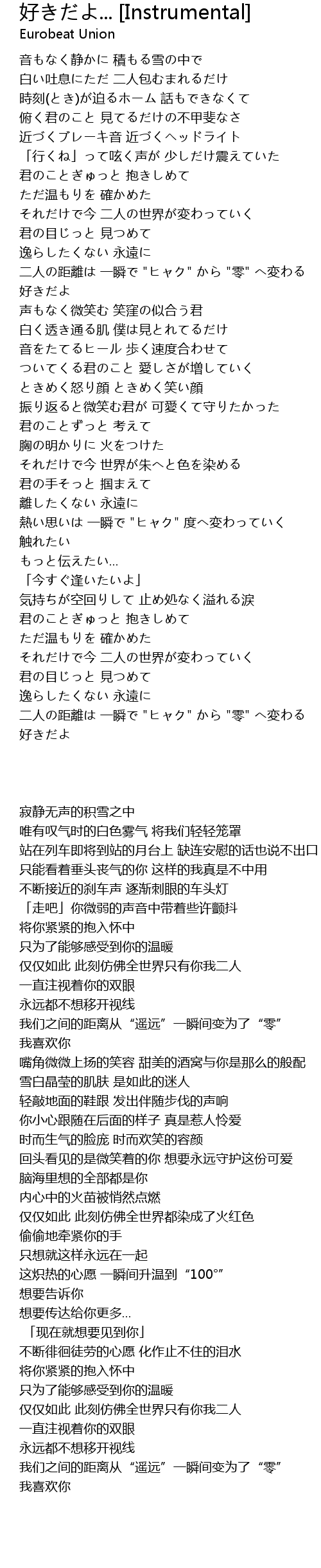 好きだよ... [Instrumental]
Eurobeat Union

音もなく静かに 積もる雪の中で
白い吐息にただ 二人包むまれるだけ
時刻(とき)が迫るホーム 話もできなくて
俯く君のこと 見てるだけの不甲斐なさ
近づくブレーキ音 近づくヘッドライト
「行くね」って呟く声が 少しだけ震えていた
君のことぎゅっと 抱きしめて
ただ温もりを 確かめた
それだけで今 二人の世界が変わっていく
君の目じっと 見つめて
逸らしたくない 永遠に
二人の距離は 一瞬で "ヒャク" から "零" へ変わる
好きだよ
声もなく微笑む 笑窪の似合う君
白く透き通る肌 僕は見とれてるだけ
音をたてるヒール 歩く速度合わせて
ついてくる君のこと 愛しさが増していく
ときめく怒り顔 ときめく笑い顔
振り返ると微笑む君が 可愛くて守りたかった
君のことずっと 考えて
胸の明かりに 火をつけた
それだけで今 世界が朱へと色を染める
君の手そっと 掴まえて
離したくない 永遠に
熱い思いは 一瞬で "ヒャク" 度へ変わっていく
触れたい
もっと伝えたい...
「今すぐ逢いたいよ」
気持ちが空回りして 止め処なく溢れる涙
君のことぎゅっと 抱きしめて
ただ温もりを 確かめた
それだけで今 二人の世界が変わっていく
君の目じっと 見つめて
逸らしたくない 永遠に
二人の距離は 一瞬で "ヒャク" から "零" へ変わる
好きだよ

寂静无声的积雪之中
唯有叹气时的白色雾气 将我们轻轻笼罩
站在列车即将到站的月台上 缺连安慰的话也说不出口
只能看着垂头丧气的你 这样的我真是不中用
不断接近的刹车声 逐渐刺眼的车头灯
「走吧」你微弱的声音中带着些许颤抖
将你紧紧的抱入怀中
只为了能够感受到你的温暖
仅仅如此 此刻仿佛全世界只有你我二人
一直注视着你的双眼
永远都不想移开视线
我们之间的距离从“遥远”一瞬间变为了“零”
我喜欢你
嘴角微微上扬的笑容 甜美的酒窝与你是那么的般配
雪白晶莹的肌肤 是如此的迷人
轻敲地面的鞋跟 发出伴随步伐的声响
你小心跟随在后面的样子 真是惹人怜爱
时而生气的脸庞 时而欢笑的容颜
回头看见的是微笑着的你 想要永远守护这份可爱
脑海里想的全部都是你
内心中的火苗被悄然点燃
仅仅如此 此刻仿佛全世界都染成了火红色
偷偷地牵紧你的手
只想就这样永远在一起
这炽热的心愿 一瞬间升温到“100°”
想要告诉你
想要传达给你更多...
「现在就想要见到你」
不断徘徊徒劳的心愿 化作止不住的泪水
将你紧紧的抱入怀中
只为了能够感受到你的温暖
仅仅如此 此刻仿佛全世界只有你我二人
一直注视着你的双眼
永远都不想移开视线
我们之间的距离从“遥远”一瞬间变为了“零”
我喜欢你